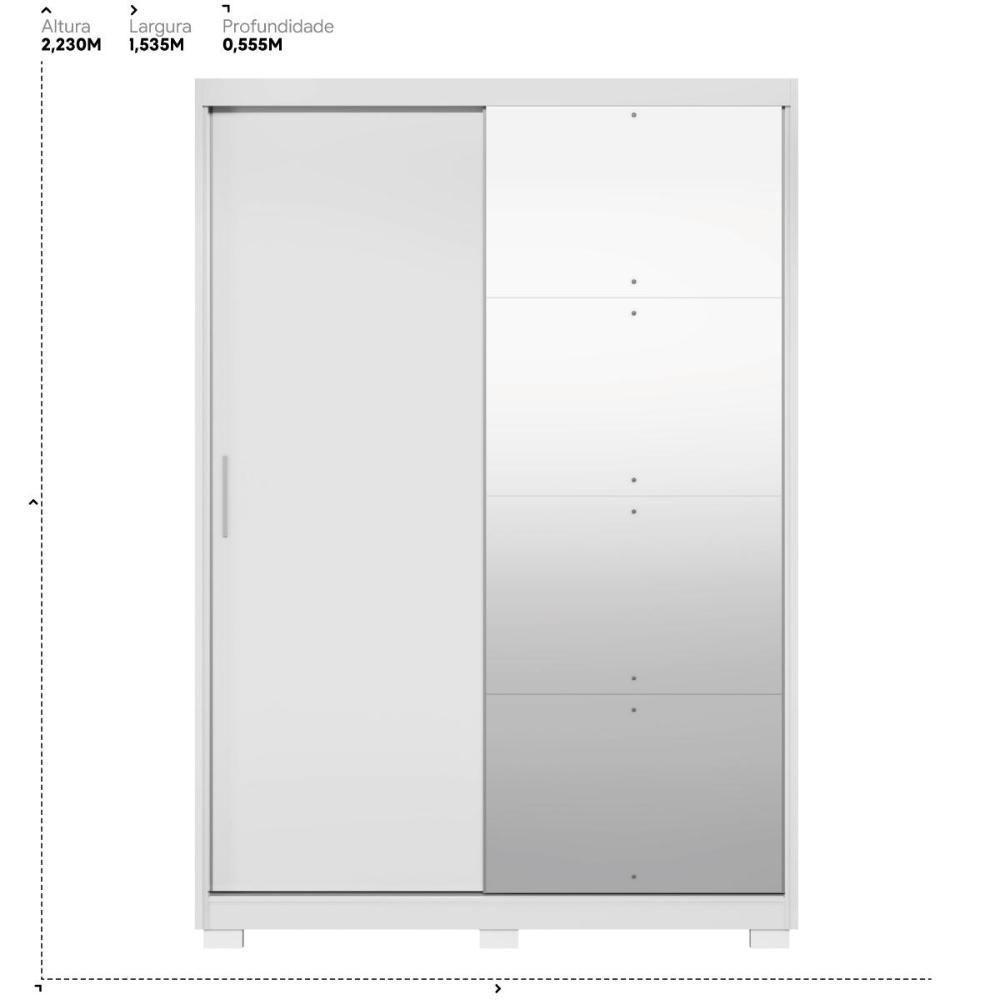 Altura
2,230M

Largura
1,535M

Profundidade
0,555M